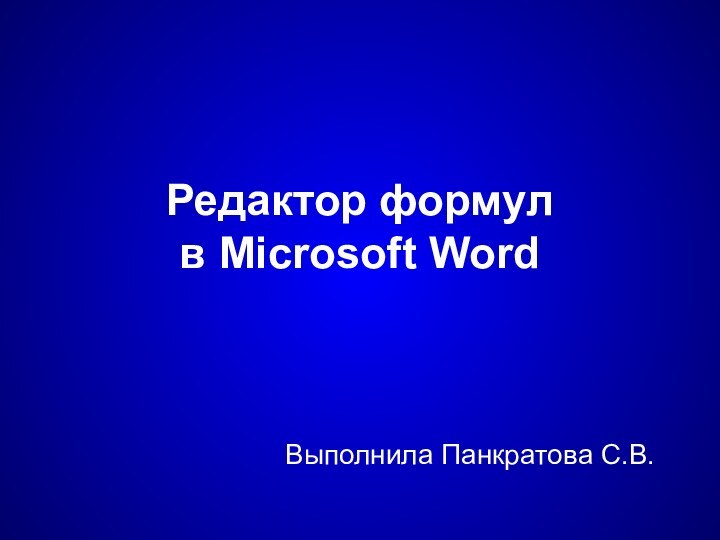 Редактор формул
в Microsoft Word

Выполнила Панкратова С.В.